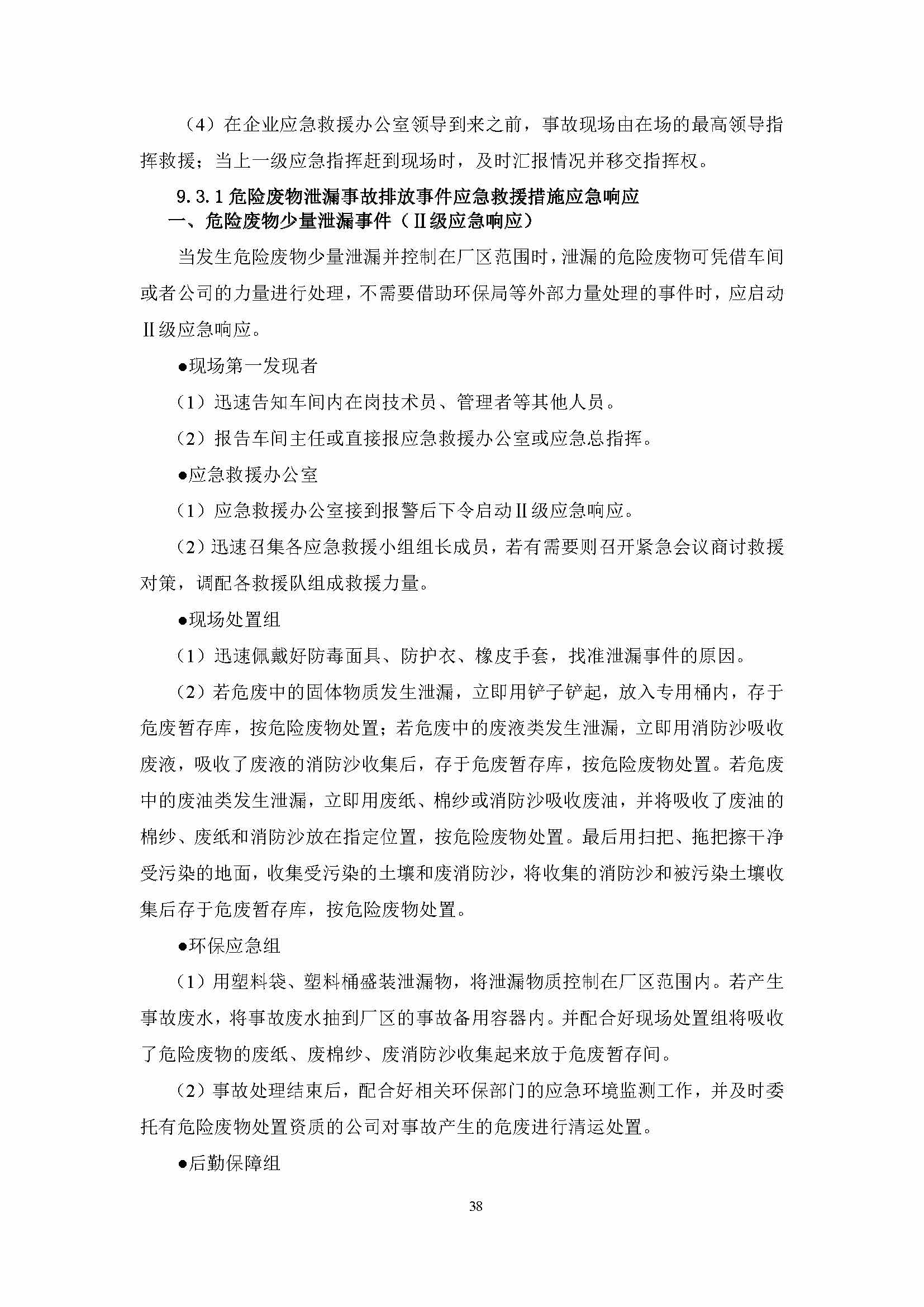 （4）在企业应急救援办公室领导到来之前，事故现场由在场的最高领导指挥救援；当上一级应急指挥赶到现场时，及时汇报情况并移交指挥权。

9.3.1 危险废物泄漏事故排放事件应急救援措施应急响应

一、危险废物少量泄漏事件（Ⅱ级应急响应）

当发生危险废物少量泄漏并控制在厂区范围时，泄漏的危险废物可凭借车间或者公司的力量进行处理，不需要借助环保局等外部力量处理的事件时，应启动Ⅱ级应急响应。

●现场第一发现者

（1）迅速告知车间内在岗技术员、管理者等其他人员。

（2）报告车间主任或直接报应急救援办公室或应急总指挥。

●应急救援办公室

（1）应急救援办公室接到报警后下令启动Ⅱ级应急响应。

（2）迅速召集各应急救援小组组长成员，若有需要则召开紧急会议商讨救援对策，调配各救援队组成救援力量。

●现场处置组

（1）迅速佩戴好防毒面具、防护衣、橡皮手套，找准泄漏事件的原因。

（2）若危废中的固体物质发生泄漏，立即用铲子铲起，放入专用桶内，存于危废暂存库，按危险废物处置；若危废中的废液类发生泄漏，立即用消防沙吸收废液，吸收了废液的消防沙收集后，存于危废暂存库，按危险废物处置。若危废中的废油类发生泄漏，立即用废纸、棉纱或消防沙吸收废油，并将吸收了废油的棉纱、废纸和消防沙放在指定位置，按危险废物处置。最后用扫把、拖把擦干净受污染的地面，收集受污染的土壤和废消防沙，将收集的消防沙和被污染土壤收集后存于危废暂存库，按危险废物处置。

●环保应急组

（1）用塑料袋、塑料桶盛装泄漏物，将泄漏物质控制在厂区范围内。若产生事故废水，将事故废水抽到厂区的事故备用容器内。并配合好现场处置组将吸收了危险废物的废纸、废棉纱、废消防沙收集起来放于危废暂存间。

（2）事故处理结束后，配合好相关环保部门的应急环境监测工作，并及时委托有危险废物处置资质的公司对事故产生的危废进行清运处置。

●后勤保障组

38